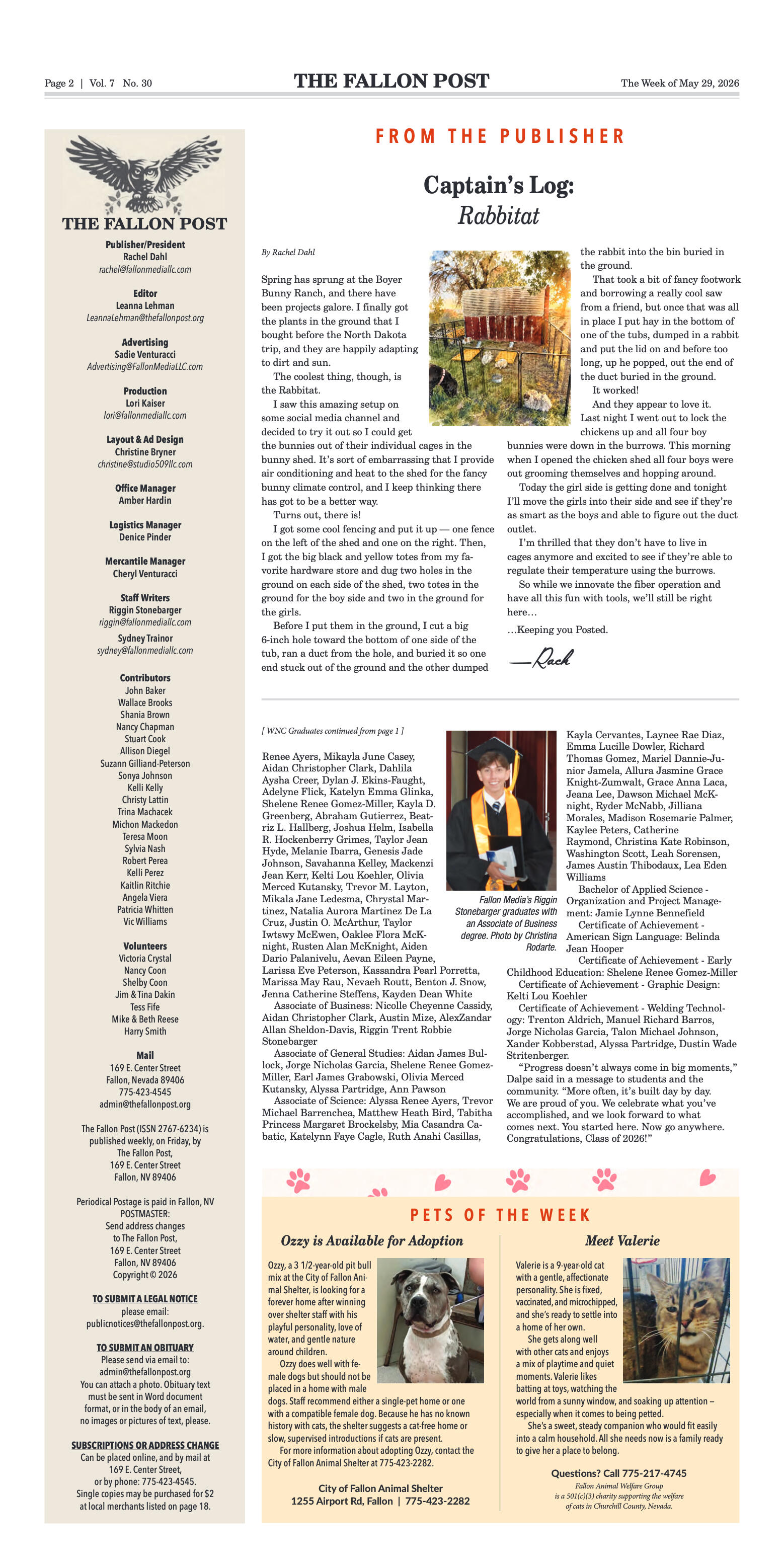 Page 2 | Vol. 7 No. 30

THE FALLON POST

The Week of May 29, 2026

THE FALLON POST

Publisher/President
Rachel Dahl
rachel@fallonmediallc.com

Editor
Leanna Lehman
LeannaLehman@thefallonpost.org

Advertising
Sadie Venturacci
Advertising@FallonMediaLLC.com

Production
Lori Kaiser
lori@fallonmediallc.com

Layout & Ad Design
Christine Bryner
christine@studio509llc.com

Office Manager
Amber Hardin

Logistics Manager
Denice Pinder

Mercantile Manager
Cheryl Venturacci

Staff Writers
Riggin Stonebarger
riggin@fallonmediallc.com
Sydney Trainor
sydney@fallonmediallc.com

Contributors
John Baker
Wallace Brooks
Shania Brown
Nancy Chapman
Stuart Cook
Allison Diegel
Suzann Gilliand-Peterson
Sonya Johnson
Kelli Kelly
Christy Lattin
Trina Machacek
Michon Mackedon
Teresa Moon
Sylvia Nash
Robert Perea
Kelli Perez
Kaitlin Ritchie
Angela Viera
Patricia Whitten
Vic Williams

Volunteers
Victoria Crystal
Nancy Coon
Shelby Coon
Jim & Tina Dakin
Tess Fife
Mike & Beth Reese
Harry Smith

Mail
169 E. Center Street
Fallon, Nevada 89406
775-423-4545
admin@thefallonpost.org

The Fallon Post (ISSN 2767-6234) is published weekly, on Friday, by The Fallon Post, 169 E. Center Street Fallon, NV 89406

Periodical Postage is paid in Fallon, NV
POSTMASTER:
Send address changes to The Fallon Post, 169 E. Center Street Fallon, NV 89406
Copyright © 2026

TO SUBMIT A LEGAL NOTICE
please email:
publicnotices@thefallonpost.org.

TO SUBMIT AN OBITUARY
Please send via email to:
admin@thefallonpost.org
You can attach a photo. Obituary text must be sent in Word document format, or in the body of an email, no images or pictures of text, please.

SUBSCRIPTIONS OR ADDRESS CHANGE
Can be placed online, and by mail at 169 E. Center Street, or by phone: 775-423-4545.
Single copies may be purchased for $2 at local merchants listed on page 18.

FROM THE PUBLISHER

Captain's Log:
Rabbitat

By Rachel Dahl

Spring has sprung at the Boyer Bunny Ranch, and there have been projects galore. I finally got the plants in the ground that I bought before the North Dakota trip, and they are happily adapting to dirt and sun.

The coolest thing, though, is the Rabbitat.

I saw this amazing setup on some social media channel and decided to try it out so I could get the bunnies out of their individual cages in the bunny shed. It's sort of embarrassing that I provide air conditioning and heat to the shed for the fancy bunny climate control, and I keep thinking there has got to be a better way.

Turns out, there is!

I got some cool fencing and put it up — one fence on the left of the shed and one on the right. Then, I got the big black and yellow totes from my favorite hardware store and dug two holes in the ground on each side of the shed, two totes in the ground for the boy side and two in the ground for the girls.

Before I put them in the ground, I cut a big 6-inch hole toward the bottom of one side of the tub, ran a duct from the hole, and buried it so one end stuck out of the ground and the other dumped the rabbit into the bin buried in the ground.

That took a bit of fancy footwork and borrowing a really cool saw from a friend, but once that was all in place I put hay in the bottom of one of the tubs, dumped in a rabbit and put the lid on and before too long, up he popped, out the end of the duct buried in the ground.

It worked!

And they appear to love it. Last night I went out to lock the chickens up and all four boy bunnies were down in the burrows. This morning when I opened the chicken shed all four boys were out grooming themselves and hopping around.

Today the girl side is getting done and tonight I'll move the girls into their side and see if they're as smart as the boys and able to figure out the duct outlet.

I'm thrilled that they don't have to live in cages anymore and excited to see if they're able to regulate their temperature using the burrows.

So while we innovate the fiber operation and have all this fun with tools, we'll still be right here…

…Keeping you Posted.

—Rach

[ WNC Graduates continued from page 1 ]

Renee Ayers, Mikayla June Casey, Aidan Christopher Clark, Dahlila Aysha Creer, Dylan J. Ekins-Faught, Adelyne Flick, Katelyn Emma Glinka, Shelene Renee Gomez-Miller, Kayla D. Greenberg, Abraham Gutierrez, Beatriz L. Hallberg, Joshua Helm, Isabella R. Hockenberry Grimes, Taylor Jean Hyde, Melanie Ibarra, Genesis Jade Johnson, Savahanna Kelley, Mackenzi Jean Kerr, Kelti Lou Koehler, Olivia Merced Kutansky, Trevor M. Layton, Mikala Jane Ledesma, Chrystal Martinez, Natalia Aurora Martinez De La Cruz, Justin O. McArthur, Taylor Iwtswy McEwen, Oaklee Flora McKnight, Rusten Alan McKnight, Aiden Dario Palanivelu, Aevan Eileen Payne, Larissa Eve Peterson, Kassandra Pearl Porretta, Marissa May Rau, Nevaeh Routt, Benton J. Snow, Jenna Catherine Steffens, Kayden Dean White

Associate of Business: Nicolle Cheyenne Cassidy, Aidan Christopher Clark, Austin Mize, AlexZandar Allan Sheldon-Davis, Riggin Trent Robbie Stonebarger

Associate of General Studies: Aidan James Bullock, Jorge Nicholas Garcia, Shelene Renee Gomez-Miller, Earl James Grabowski, Olivia Merced Kutansky, Alyssa Partridge, Ann Pawson

Associate of Science: Alyssa Renee Ayers, Trevor Michael Barrenchea, Matthew Heath Bird, Tabitha Princess Margaret Brockelsby, Mia Casandra Cabatic, Katelynn Faye Cagle, Ruth Anahi Casillas,

Fallon Media's Riggin Stonebarger graduates with an Associate of Business degree. Photo by Christina Rodarte.

Kayla Cervantes, Laynee Rae Diaz, Emma Lucille Dowler, Richard Thomas Gomez, Mariel Dannie-Junior Jamela, Allura Jasmine Grace Knight-Zumwalt, Grace Anna Laca, Jeana Lee, Dawson Michael McKnight, Ryder McNabb, Jilliana Morales, Madison Rosemarie Palmer, Kaylee Peters, Catherine Raymond, Christina Kate Robinson, Washington Scott, Leah Sorensen, James Austin Thibodaux, Lea Eden Williams

Bachelor of Applied Science - Organization and Project Management: Jamie Lynne Bennefield

Certificate of Achievement - American Sign Language: Belinda Jean Hooper

Certificate of Achievement - Early Childhood Education: Shelene Renee Gomez-Miller

Certificate of Achievement - Graphic Design: Kelti Lou Koehler

Certificate of Achievement - Welding Technology: Trenton Aldrich, Manuel Richard Barros, Jorge Nicholas Garcia, Talon Michael Johnson, Xander Kobberstad, Alyssa Partridge, Dustin Wade Stritenberger.

"Progress doesn't always come in big moments," Dalpe said in a message to students and the community. "More often, it's built day by day. We are proud of you. We celebrate what you've accomplished, and we look forward to what comes next. You started here. Now go anywhere. Congratulations, Class of 2026!"

PETS OF THE WEEK

Ozzy is Available for Adoption

Ozzy, a 3 1/2-year-old pit bull mix at the City of Fallon Animal Shelter, is looking for a forever home after winning over shelter staff with his playful personality, love of water, and gentle nature around children.

Ozzy does well with female dogs but should not be placed in a home with male dogs. Staff recommend either a single-pet home or one with a compatible female dog. Because he has no known history with cats, the shelter suggests a cat-free home or slow, supervised introductions if cats are present.

For more information about adopting Ozzy, contact the City of Fallon Animal Shelter at 775-423-2282.

City of Fallon Animal Shelter
1255 Airport Rd, Fallon | 775-423-2282

Meet Valerie

Valerie is a 9-year-old cat with a gentle, affectionate personality. She is fixed, vaccinated, and microchipped, and she's ready to settle into a home of her own.

She gets along well with other cats and enjoys a mix of playtime and quiet moments. Valerie likes batting at toys, watching the world from a sunny window, and soaking up attention – especially when it comes to being petted.

She's a sweet, steady companion who would fit easily into a calm household. All she needs now is a family ready to give her a place to belong.

Questions? Call 775-217-4745
Fallon Animal Welfare Group is a 501(c)(3) charity supporting the welfare of cats in Churchill County, Nevada.